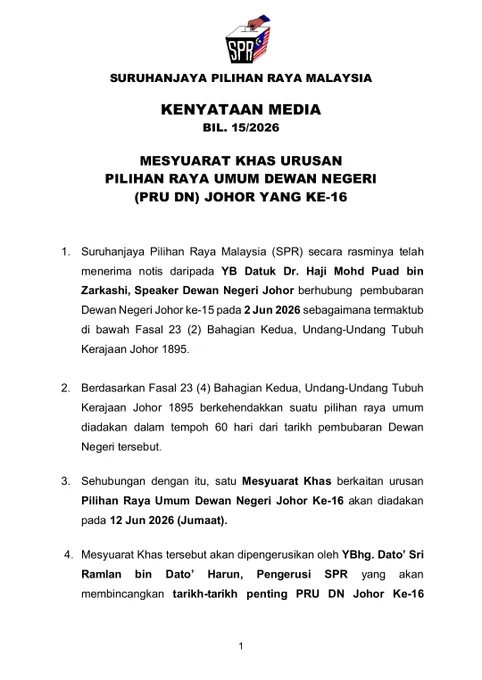 SPR

SURUHANJAYA PILIHAN RAYA MALAYSIA

KENYATAAN MEDIA
BIL. 15/2026

MESYUARAT KHAS URUSAN
PILIHAN RAYA UMUM DEWAN NEGERI
(PRU DN) JOHOR YANG KE-16

1. Suruhanjaya Pilihan Raya Malaysia (SPR) secara rasminya telah menerima notis daripada YB Datuk Dr. Haji Mohd Puad bin Zarkashi, Speaker Dewan Negeri Johor berhubung pembubaran Dewan Negeri Johor ke-15 pada 2 Jun 2026 sebagaimana termaktub di bawah Fasal 23 (2) Bahagian Kedua, Undang-Undang Tubuh Kerajaan Johor 1895.

2. Berdasarkan Fasal 23 (4) Bahagian Kedua, Undang-Undang Tubuh Kerajaan Johor 1895 berkehendakkan suatu pilihan raya umum diadakan dalam tempoh 60 hari dari tarikh pembubaran Dewan Negeri tersebut.

3. Sehubungan dengan itu, satu Mesyuarat Khas berkaitan urusan Pilihan Raya Umum Dewan Negeri Johor Ke-16 akan diadakan pada 12 Jun 2026 (Jumaat).

4. Mesyuarat Khas tersebut akan dipengerusikan oleh YBhg. Dato' Sri Ramlan bin Dato' Harun, Pengerusi SPR yang akan membincangkan tarikh-tarikh penting PRU DN Johor Ke-16

1